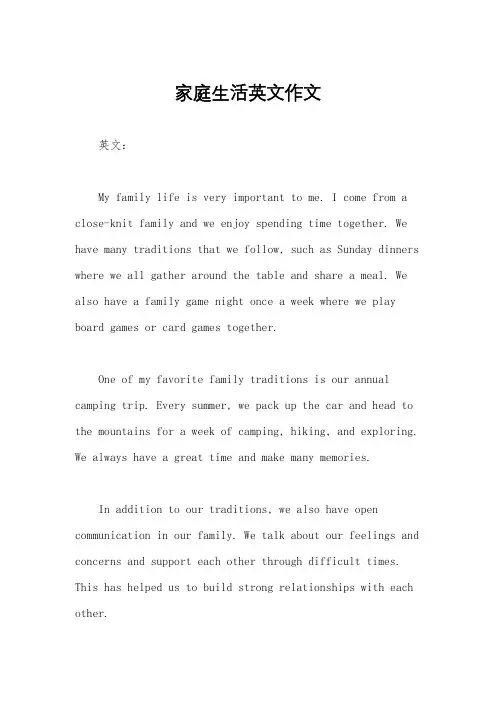 家庭生活英文作文

英文：

My family life is very important to me. I come from a close-knit family and we enjoy spending time together. We have many traditions that we follow, such as Sunday dinners where we all gather around the table and share a meal. We also have a family game night once a week where we play board games or card games together.

One of my favorite family traditions is our annual camping trip. Every summer, we pack up the car and head to the mountains for a week of camping, hiking, and exploring. We always have a great time and make many memories.

In addition to our traditions, we also have open communication in our family. We talk about our feelings and concerns and support each other through difficult times. This has helped us to build strong relationships with each other.